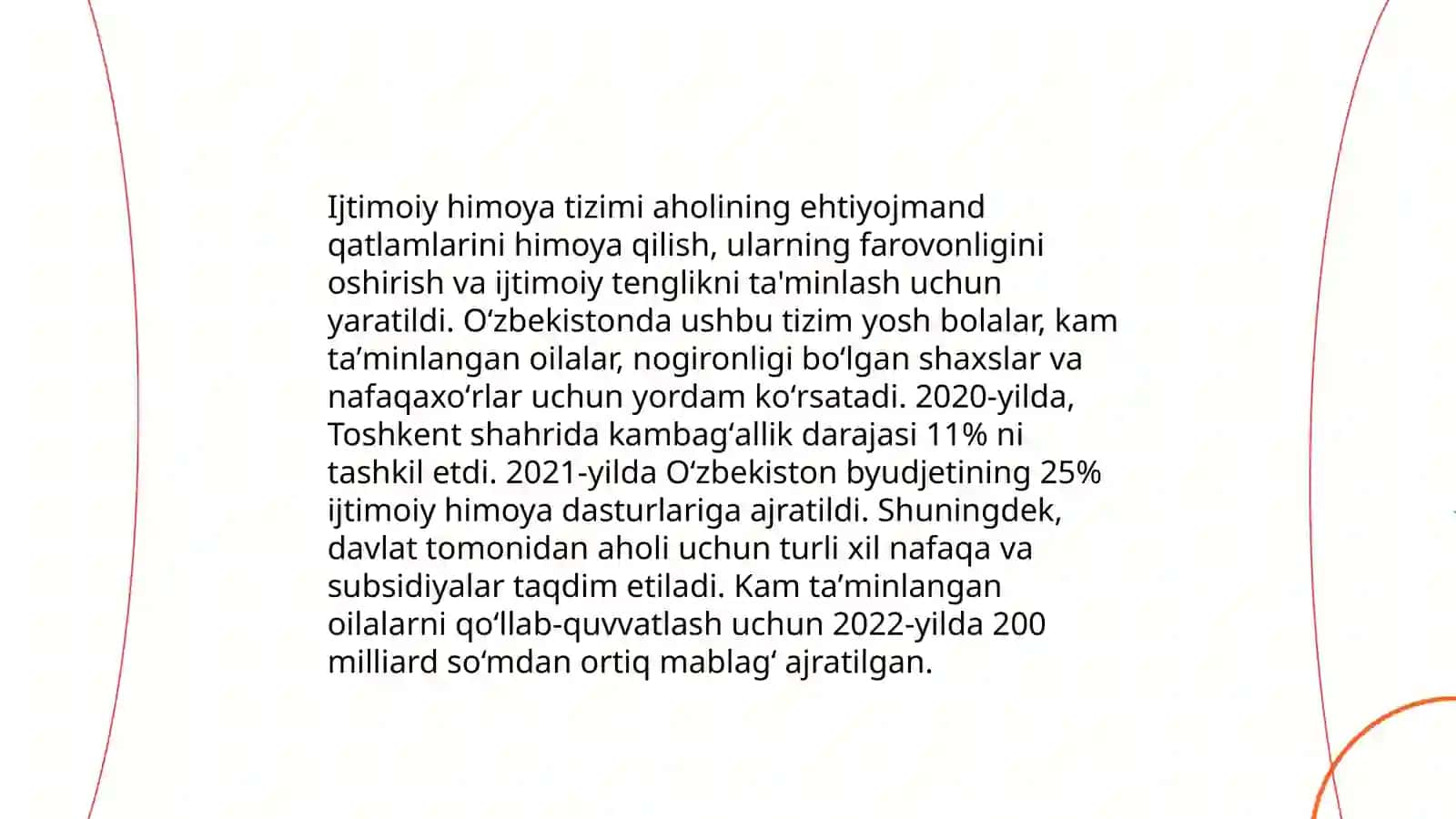 Ijtimoiy himoya tizimi aholining ehtiyojmand qatlamlarini himoya qilish, ularning farovonligini oshirish va ijtimoiy tenglikni ta'minlash uchun yaratildi. O‘zbekistonda ushbu tizim yosh bolalar, kam ta’minlangan oilalar, nogironligi bo‘lgan shaxslar va nafaqaxo‘rlar uchun yordam ko‘rsatadi. 2020-yilda, Toshkent shahrida kambag‘allik darajasi 11% ni tashkil etdi. 2021-yilda O‘zbekiston byudjetining 25% ijtimoiy himoya dasturlariga ajratildi. Shuningdek, davlat tomonidan aholi uchun turli xil nafaqa va subsidiyalar taqdim etiladi. Kam ta’minlangan oilalarni qo‘llab-quvvatlash uchun 2022-yilda 200 milliard so‘mdan ortiq mablag‘ ajratilgan.